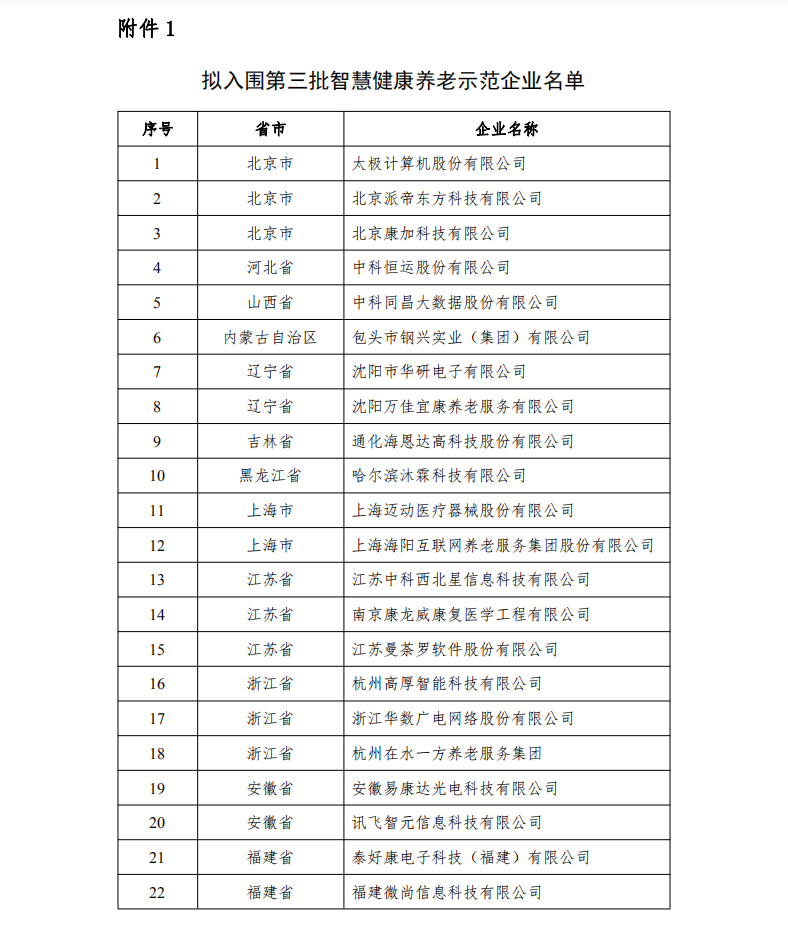 附件 1

拟入围第三批智慧健康养老示范企业名单

| 序号 | 省市 | 企业名称 |
|---|---|---|
| 1 | 北京市 | 太极计算机股份有限公司 |
| 2 | 北京市 | 北京派帝东方科技有限公司 |
| 3 | 北京市 | 北京康加科技有限公司 |
| 4 | 河北省 | 中科恒运股份有限公司 |
| 5 | 山西省 | 中科同昌大数据股份有限公司 |
| 6 | 内蒙古自治区 | 包头市钢兴实业（集团）有限公司 |
| 7 | 辽宁省 | 沈阳市华研电子有限公司 |
| 8 | 辽宁省 | 沈阳万佳宜康养老服务有限公司 |
| 9 | 吉林省 | 通化海恩达高科技股份有限公司 |
| 10 | 黑龙江省 | 哈尔滨沐霖科技有限公司 |
| 11 | 上海市 | 上海迈动医疗器械股份有限公司 |
| 12 | 上海市 | 上海海阳互联网养老服务集团股份有限公司 |
| 13 | 江苏省 | 江苏中科西北星信息科技有限公司 |
| 14 | 江苏省 | 南京康龙威康复医学工程有限公司 |
| 15 | 江苏省 | 江苏曼荼罗软件股份有限公司 |
| 16 | 浙江省 | 杭州高厚智能科技有限公司 |
| 17 | 浙江省 | 浙江华数广电网络股份有限公司 |
| 18 | 浙江省 | 杭州在水一方养老服务集团 |
| 19 | 安徽省 | 安徽易康达光电科技有限公司 |
| 20 | 安徽省 | 讯飞智元信息科技有限公司 |
| 21 | 福建省 | 泰好康电子科技（福建）有限公司 |
| 22 | 福建省 | 福建微尚信息科技有限公司 |